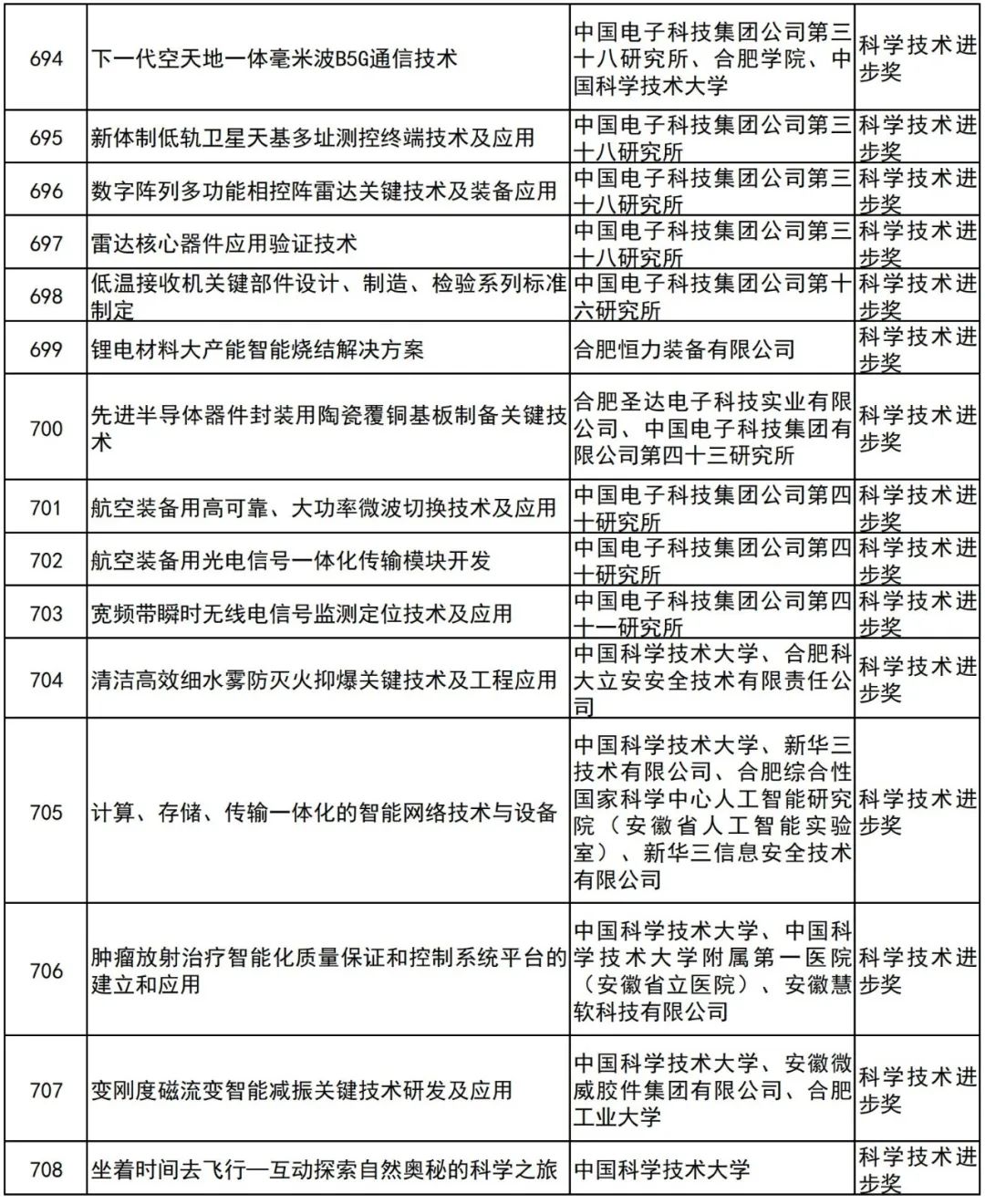 | 694 | 下一代空天地一体毫米波B5G通信技术 | 中国电子科技集团公司第三十八研究所、合肥学院、中国科学技术大学 | 科学技术进步奖 |
|---|---|---|---|
| 695 | 新体制低轨卫星天基多址测控终端技术及应用 | 中国电子科技集团公司第三十八研究所 | 科学技术进步奖 |
| 696 | 数字阵列多功能相控阵雷达关键技术及装备应用 | 中国电子科技集团公司第三十八研究所 | 科学技术进步奖 |
| 697 | 雷达核心器件应用验证技术 | 中国电子科技集团公司第三十八研究所 | 科学技术进步奖 |
| 698 | 低温接收机关键部件设计、制造、检验系列标准制定 | 中国电子科技集团公司第十六研究所 | 科学技术进步奖 |
| 699 | 锂电材料大产能智能烧结解决方案 | 合肥恒力装备有限公司 | 科学技术进步奖 |
| 700 | 先进半导体器件封装用陶瓷覆铜基板制备关键技术 | 合肥圣达电子科技实业有限公司、中国电子科技集团有限公司第四十三研究所 | 科学技术进步奖 |
| 701 | 航空装备用高可靠、大功率微波切换技术及应用 | 中国电子科技集团公司第四十研究所 | 科学技术进步奖 |
| 702 | 航空装备用光电信号一体化传输模块开发 | 中国电子科技集团公司第四十研究所 | 科学技术进步奖 |
| 703 | 宽频带瞬时无线电信号监测定位技术及应用 | 中国电子科技集团公司第四十一研究所 | 科学技术进步奖 |
| 704 | 清洁高效细水雾防灭火抑爆关键技术及工程应用 | 中国科学技术大学、合肥科大立安安全技术有限责任公司 | 科学技术进步奖 |
| 705 | 计算、存储、传输一体化的智能网络技术与设备 | 中国科学技术大学、新华三技术有限公司、合肥综合性国家科学中心人工智能研究院（安徽省人工智能实验室）、新华三信息安全技术有限公司 | 科学技术进步奖 |
| 706 | 肿瘤放射治疗智能化质量保证和控制系统平台的建立和应用 | 中国科学技术大学、中国科学技术大学附属第一医院（安徽省立医院）、安徽慧软科技有限公司 | 科学技术进步奖 |
| 707 | 变刚度磁流变智能减振关键技术研发及应用 | 中国科学技术大学、安徽微威胶件集团有限公司、合肥工业大学 | 科学技术进步奖 |
| 708 | 坐着时间去飞行—互动探索自然奥秘的科学之旅 | 中国科学技术大学 | 科学技术进步奖 |